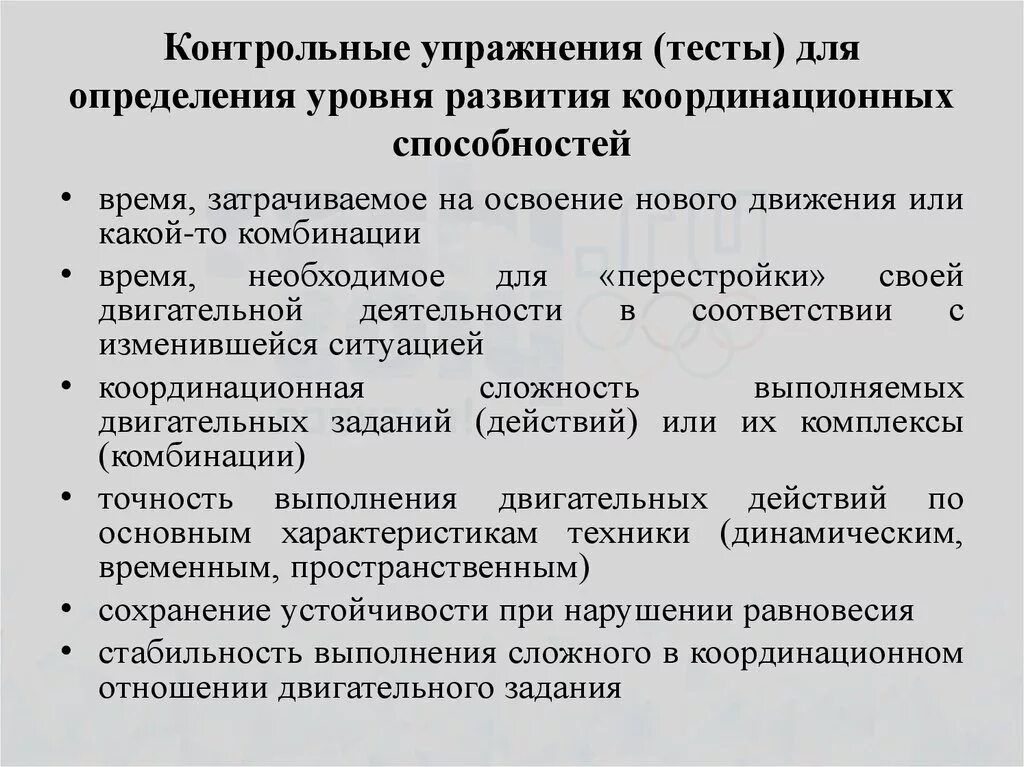 Контрольные упражнения (тесты) для определения уровня развития координационных способностей

• время, затрачиваемое на освоение нового движения или какой-то комбинации
• время, необходимое для «перестройки» своей двигательной деятельности в соответствии с изменившейся ситуацией
• координационная сложность выполняемых двигательных заданий (действий) или их комплексы (комбинации)
• точность выполнения двигательных действий по основным характеристикам техники (динамическим, временным, пространственным)
• сохранение устойчивости при нарушении равновесия
• стабильность выполнения сложного в координационном отношении двигательного задания